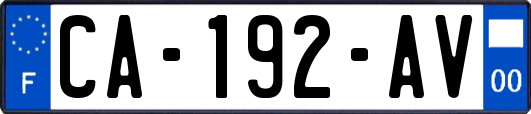 F
CA-192-AV
00